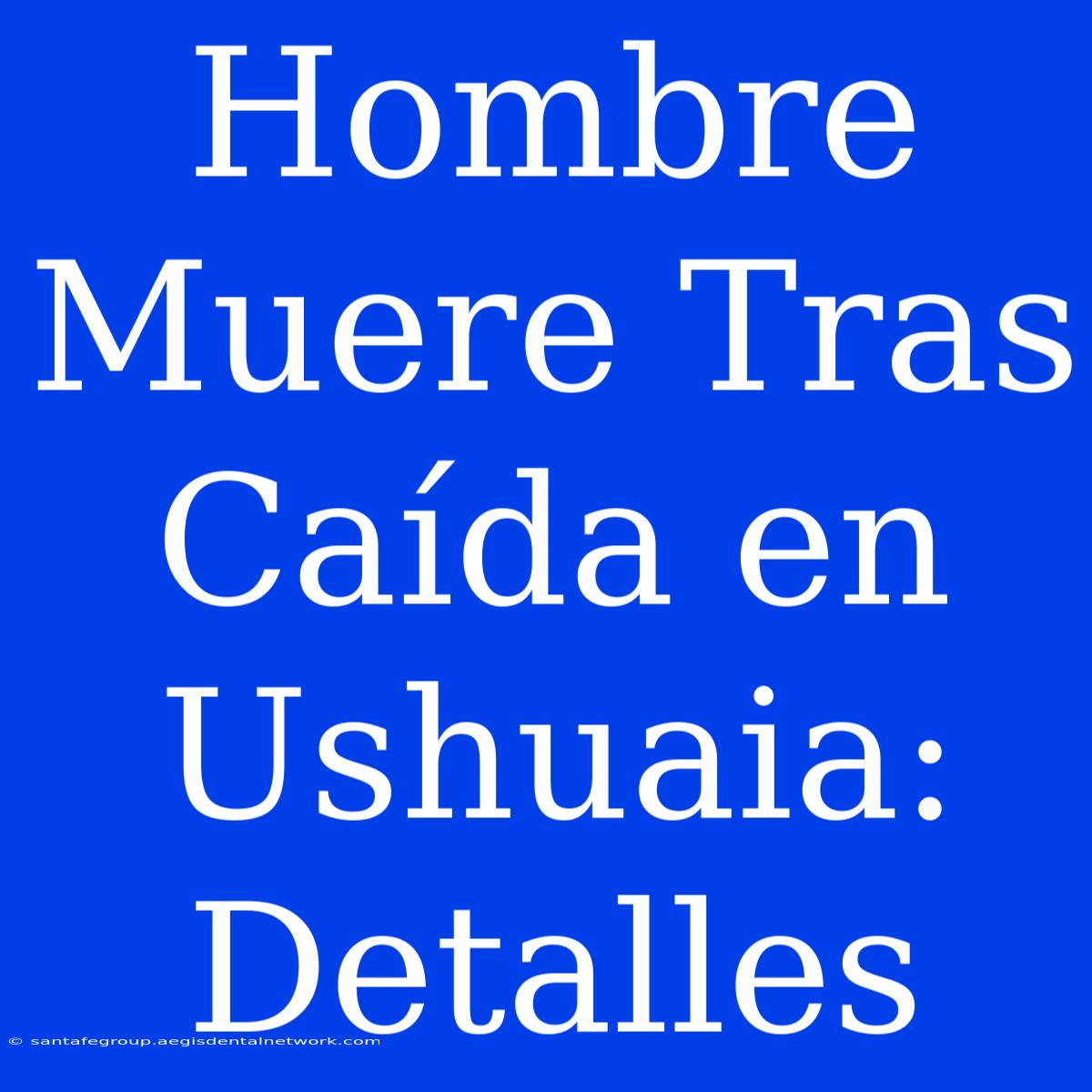 Hombre Muere Tras Caída en Ushuaia: Detalles

© santafegroup.aegisdentalnetwork.com